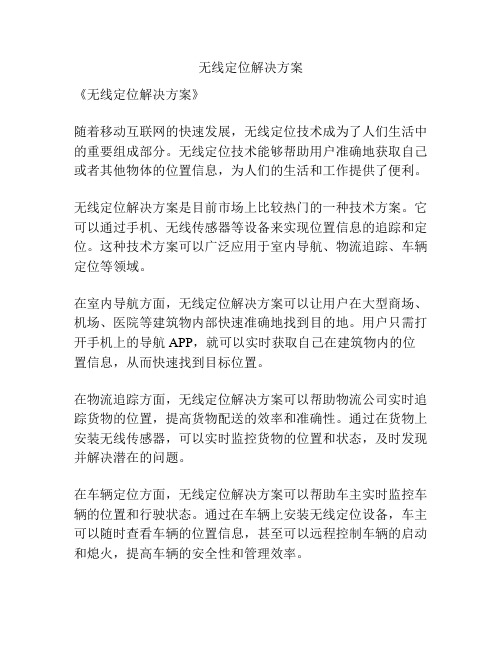 无线定位解决方案

《无线定位解决方案》

随着移动互联网的快速发展，无线定位技术成为了人们生活中的重要组成部分。无线定位技术能够帮助用户准确地获取自己或者其他物体的位置信息，为人们的生活和工作提供了便利。

无线定位解决方案是目前市场上比较热门的一种技术方案。它可以通过手机、无线传感器等设备来实现位置信息的追踪和定位。这种技术方案可以广泛应用于室内导航、物流追踪、车辆定位等领域。

在室内导航方面，无线定位解决方案可以让用户在大型商场、机场、医院等建筑物内部快速准确地找到目的地。用户只需打开手机上的导航 APP，就可以实时获取自己在建筑物内的位置信息，从而快速找到目标位置。

在物流追踪方面，无线定位解决方案可以帮助物流公司实时追踪货物的位置，提高货物配送的效率和准确性。通过在货物上安装无线传感器，可以实时监控货物的位置和状态，及时发现并解决潜在的问题。

在车辆定位方面，无线定位解决方案可以帮助车主实时监控车辆的位置和行驶状态。通过在车辆上安装无线定位设备，车主可以随时查看车辆的位置信息，甚至可以远程控制车辆的启动和熄火，提高车辆的安全性和管理效率。